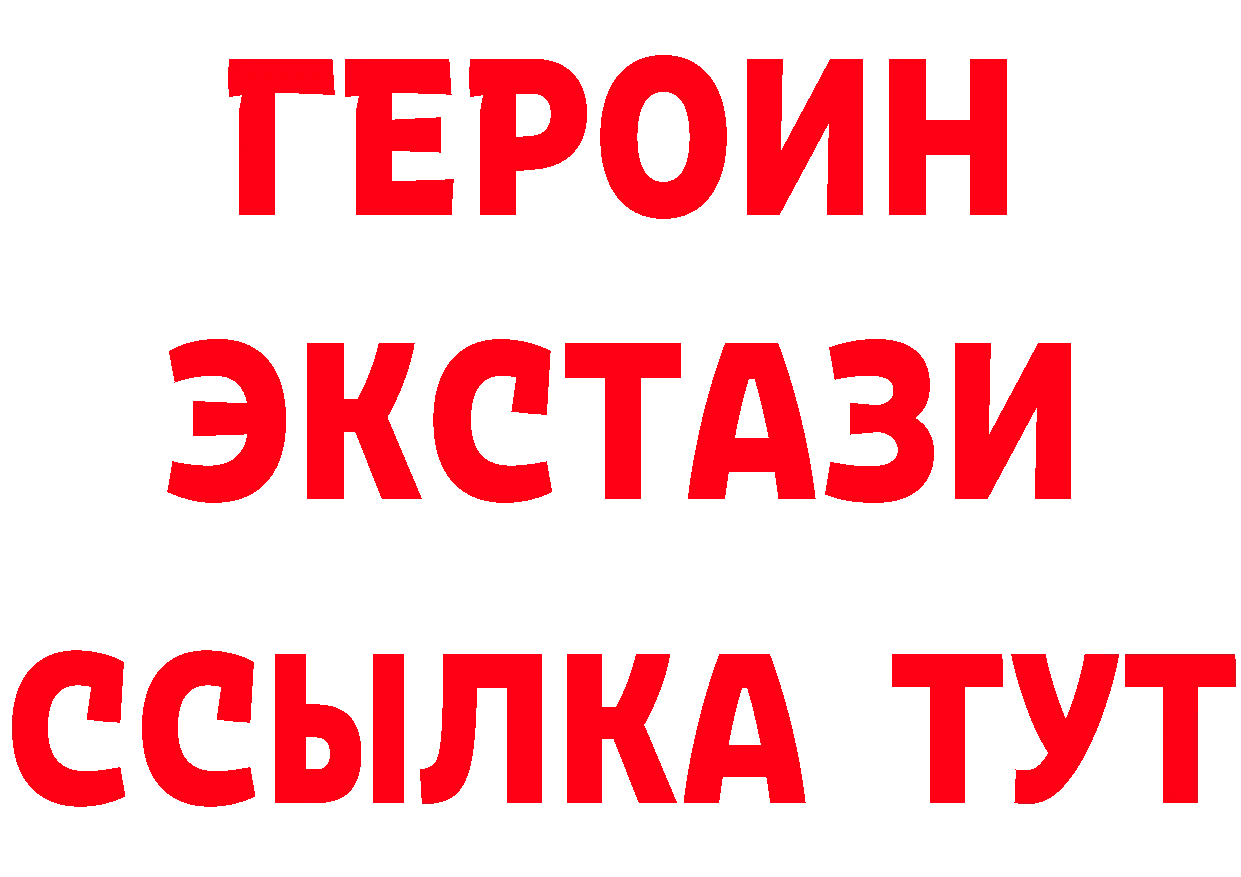 ГЕРОИН ЭКСТАЗИ ССЫЛКА ТУТ